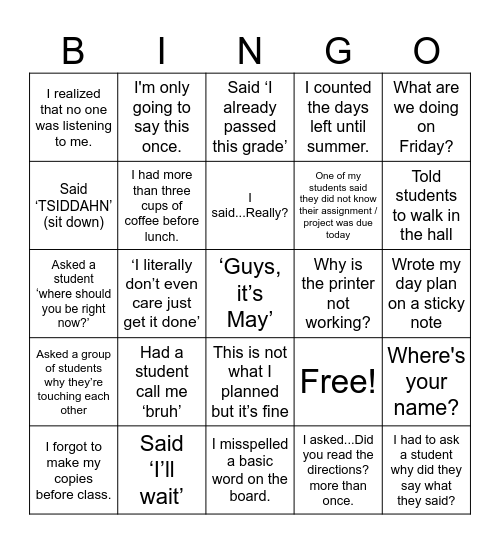 | B | I | N | G | O |
|---|---|---|---|---|
| I realized that no one was listening to me. | I'm only going to say this once. | Said ‘I already passed this grade’ | I counted the days left until summer. | What are we doing on Friday? |
| Said ‘TSIDDAHN’ (sit down) | I had more than three cups of coffee before lunch. | I said...Really? | One of my students said they did not know their assignment / project was due today | Told students to walk in the hall |
| Asked a student ‘where should you be right now?’ | ‘I literally don’t even care just get it done’ | ‘Guys, it’s May’ | Why is the printer not working? | Wrote my day plan on a sticky note |
| Asked a group of students why they’re touching each other | Had a student call me ‘bruh’ | This is not what I planned but it’s fine | Free! | Where's your name? |
| I forgot to make my copies before class. | Said ‘I’ll wait’ | I misspelled a basic word on the board. | I asked...Did you read the directions? more than once. | I had to ask a student why did they say what they said? |